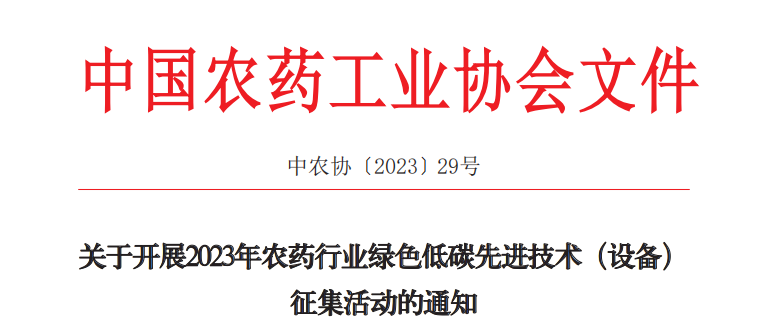 中国农药工业协会文件

中农协〔2023〕29号

关于开展2023年农药行业绿色低碳先进技术（设备）征集活动的通知